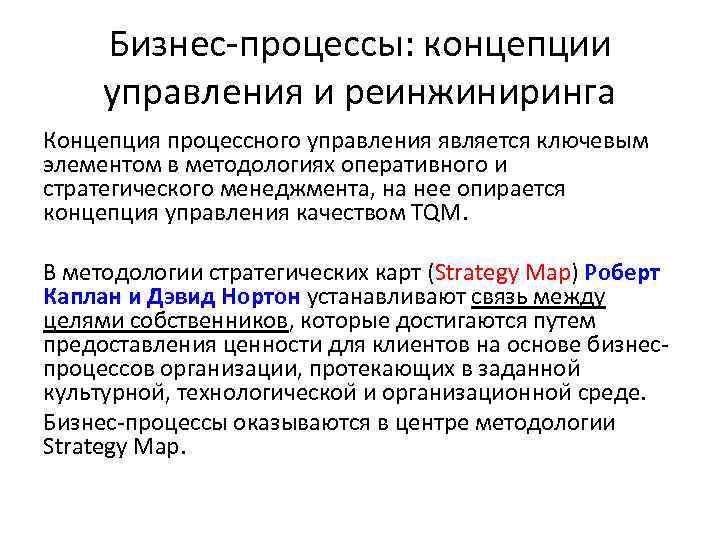 Бизнес-процессы: концепции управления и реинжиниринга

Концепция процессного управления является ключевым элементом в методологиях оперативного и стратегического менеджмента, на нее опирается концепция управления качеством TQM.

В методологии стратегических карт (Strategy Map) Роберт Каплан и Дэвид Нортон устанавливают связь между целями собственников, которые достигаются путем предоставления ценности для клиентов на основе бизнес-процессов организации, протекающих в заданной культурной, технологической и организационной среде.

Бизнес-процессы оказываются в центре методологии Strategy Map.